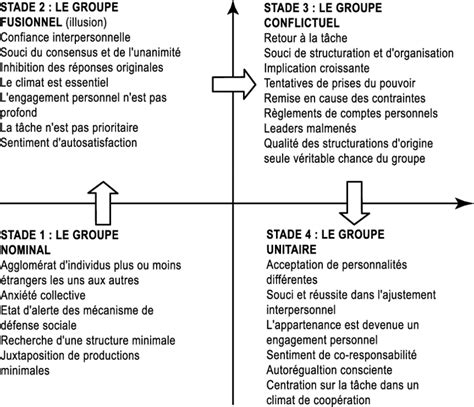 STADE 2 : LE GROUPE FUSIONNEL (illusion)
Confiance interpersonnelle
Souci du consensus et de l'unanimité
Inhibition des réponses originales
Le climat est essentiel
L'engagement personnel n'est pas profond
La tâche n'est pas prioritaire
Sentiment d'autosatisfaction

STADE 3 : LE GROUPE CONFLICTUEL
Retour à la tâche
Souci de structuration et d'organisation
Implication croissante
Tentatives de prises du pouvoir
Remise en cause des contraintes
Règlements de comptes personnels
Leaders malmenés
Qualité des structurations d'origine seule véritable chance du groupe

STADE 1 : LE GROUPE NOMINAL
Agglomérat d'individus plus ou moins étrangers les uns aux autres
Anxiété collective
Etat d'alerte des mécanisme de défense sociale
Recherche d'une structure minimale
Juxtaposition de productions minimales

STADE 4 : LE GROUPE UNITAIRE
Acceptation de personnalités différentes
Souci et réussite dans l'ajustement interpersonnel
L'appartenance est devenue un engagement personnel
Sentiment de co-responsabilité
Autorégualtion consciente
Centration sur la tâche dans un climat de coopération